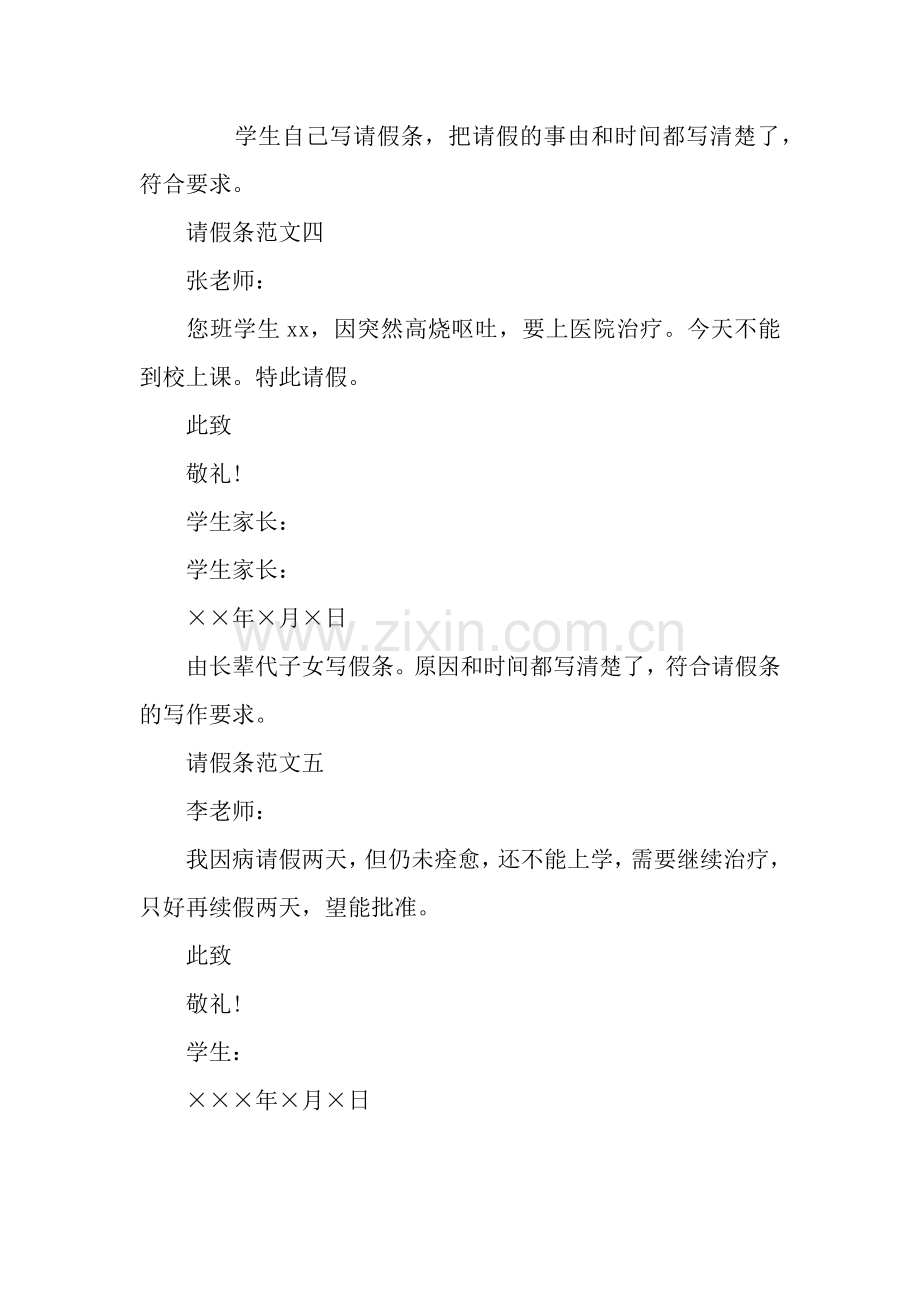 学生自己写请假条，把请假的事由和时间都写清楚了，符合要求。

请假条范文四

张老师：

您班学生 xx，因突然高烧呕吐，要上医院治疗。今天不能到校上课。特此请假。

此致

敬礼！

学生家长：

学生家长：

××年×月×日

www.zixin.com.cn

由长辈代子女写假条。原因和时间都写清楚了，符合请假条的写作要求。

请假条范文五

李老师：

我因病请假两天，但仍未痊愈，还不能上学，需要继续治疗，只好再续假两天，望能批准。

此致

敬礼！

学生：

×××年×月×日